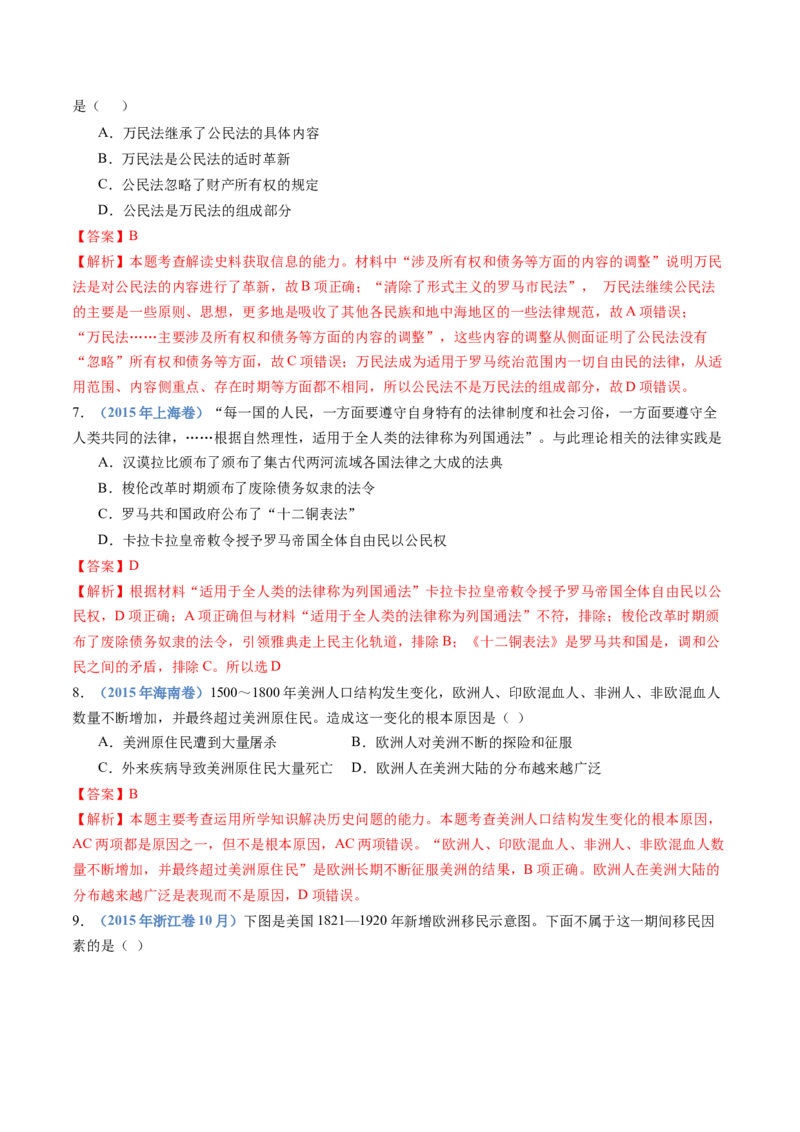 是（ ）

A．万民法继承了公民法的具体内容

B．万民法是公民法的适时革新

C．公民法忽略了财产所有权的规定

D．公民法是万民法的组成部分

【答案】B

【解析】本题考查解读史料获取信息的能力。材料中“涉及所有权和债务等方面的内容的调整”说明万民法是对公民法的内容进行了革新，故B项正确；“清除了形式主义的罗马市民法”，万民法继续公民法的主要是一些原则、思想，更多地是吸收了其他各民族和地中海地区的一些法律规范，故A项错误；“万民法……主要涉及所有权和债务等方面的内容的调整”，这些内容的调整从侧面证明了公民法没有“忽略”所有权和债务等方面，故C项错误；万民法成为适用于罗马统治范围内一切自由民的法律，从适用范围、内容侧重点、存在时期等方面都不相同，所以公民法不是万民法的组成部分，故D项错误。

7．（2015年上海卷）“每一国的人民，一方面要遵守自身特有的法律制度和社会习俗，一方面要遵守全人类共同的法律，……根据自然理性，适用于全人类的法律称为列国通法”。与此理论相关的法律实践是

A．汉谟拉比颁布了颁布了集古代两河流域各国法律之大成的法典

B．梭伦改革时期颁布了废除债务奴隶的法令

C．罗马共和国政府公布了“十二铜表法”

D．卡拉卡拉皇帝敕令授予罗马帝国全体自由民以公民权

【答案】D

【解析】根据材料“适用于全人类的法律称为列国通法”卡拉卡拉皇帝敕令授予罗马帝国全体自由民以公民权，D项正确；A项正确但与材料“适用于全人类的法律称为列国通法”不符，排除；梭伦改革时期颁布了废除债务奴隶的法令，引领雅典走上民主化轨道，排除B；《十二铜表法》是罗马共和国是，调和公民之间的矛盾，排除C。所以选D

8．（2015年海南卷）1500～1800年美洲人口结构发生变化，欧洲人、印欧混血人、非洲人、非欧混血人数量不断增加，并最终超过美洲原住民。造成这一变化的根本原因是（ ）

A．美洲原住民遭到大量屠杀 B．欧洲人对美洲不断的探险和征服

C．外来疾病导致美洲原住民大量死亡 D．欧洲人在美洲大陆的分布越来越广泛

【答案】B

【解析】本题主要考查运用所学知识解决历史问题的能力。本题考查美洲人口结构发生变化的根本原因，AC两项都是原因之一，但不是根本原因，AC两项错误。“欧洲人、印欧混血人、非洲人、非欧混血人数量不断增加，并最终超过美洲原住民”是欧洲长期不断征服美洲的结果，B项正确。欧洲人在美洲大陆的分布越来越广泛是表现而不是原因，D项错误。

9．（2015年浙江卷10月）下图是美国1821—1920年新增欧洲移民示意图。下面不属于这一期间移民因素的是（ ）